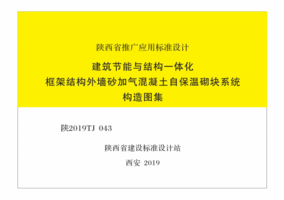 陕西省推广应用标准设计

建筑节能与结构一体化
框架结构外墙砂加气混凝土自保温砌块系统
构造图集

陕2019TJ 043

陕西省建设标准设计站

西安 2019